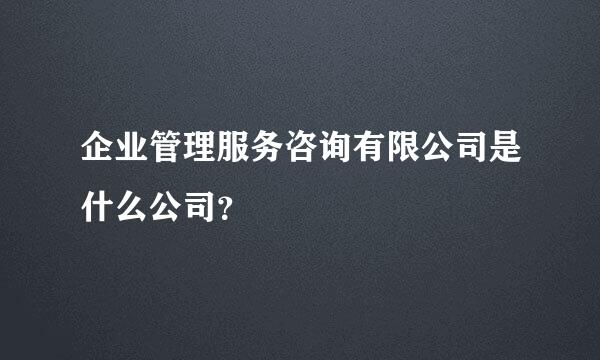 企业管理服务咨询有限公司是什么公司?